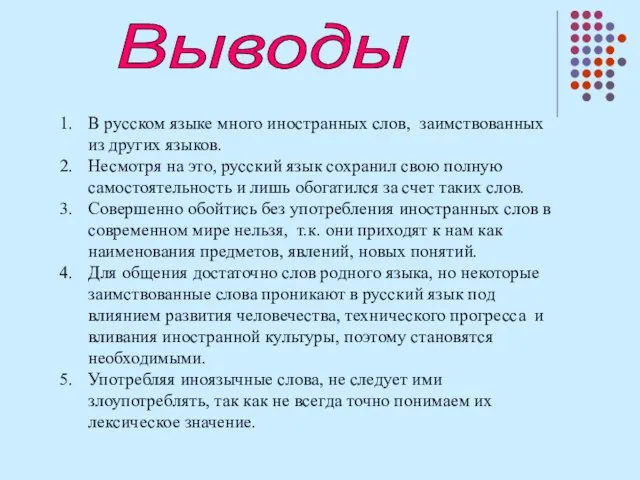 Выводы

1. В русском языке много иностранных слов, заимствованных из других языков.
2. Несмотря на это, русский язык сохранил свою полную самостоятельность и лишь обогатился за счет таких слов.
3. Совершенно обойтись без употребления иностранных слов в современном мире нельзя, т.к. они приходят к нам как наименования предметов, явлений, новых понятий.
4. Для общения достаточно слов родного языка, но некоторые заимствованные слова проникают в русский язык под влиянием развития человечества, технического прогресса и вливания иностранной культуры, поэтому становятся необходимыми.
5. Употребляя иноязычные слова, не следует ими злоупотреблять, так как не всегда точно понимаем их лексическое значение.